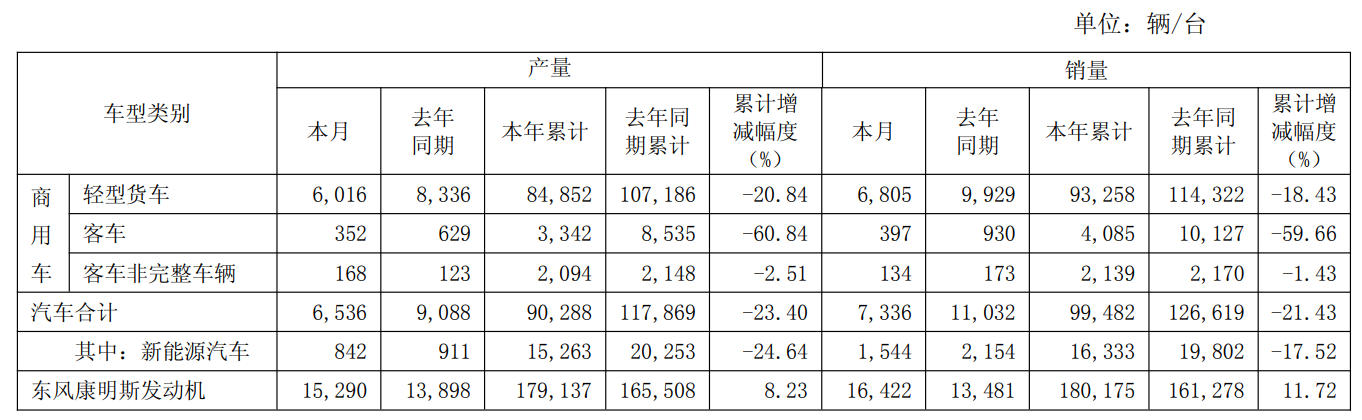 单位：辆/台

| 车型类别 | | 产量 | | | | | 销量 | | | | |
|---|---|---|---|---|---|---|---|---|---|---|---|
| | | 本月 | 去年同期 | 本年累计 | 去年同期累计 | 累计增减幅度（%） | 本月 | 去年同期 | 本年累计 | 去年同期累计 | 累计增减幅度（%） |
| 商用车 | 轻型货车 | 6,016 | 8,336 | 84,852 | 107,186 | -20.84 | 6,805 | 9,929 | 93,258 | 114,322 | -18.43 |
| | 客车 | 352 | 629 | 3,342 | 8,535 | -60.84 | 397 | 930 | 4,085 | 10,127 | -59.66 |
| | 客车非完整车辆 | 168 | 123 | 2,094 | 2,148 | -2.51 | 134 | 173 | 2,139 | 2,170 | -1.43 |
| 汽车合计 | | 6,536 | 9,088 | 90,288 | 117,869 | -23.40 | 7,336 | 11,032 | 99,482 | 126,619 | -21.43 |
| 其中：新能源汽车 | | 842 | 911 | 15,263 | 20,253 | -24.64 | 1,544 | 2,154 | 16,333 | 19,802 | -17.52 |
| 东风康明斯发动机 | | 15,290 | 13,898 | 179,137 | 165,508 | 8.23 | 16,422 | 13,481 | 180,175 | 161,278 | 11.72 |